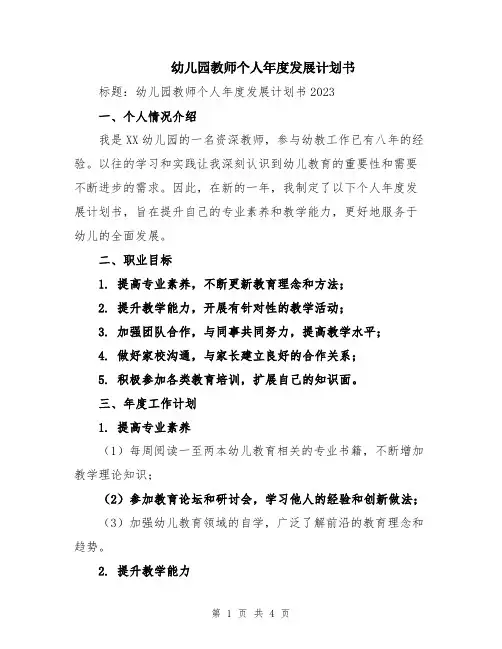 幼儿园教师个人年度发展计划书

标题：幼儿园教师个人年度发展计划书 2023

一、个人情况介绍

我是 XX 幼儿园的一名资深教师，参与幼教工作已有八年的经验。以往的学习和实践让我深刻认识到幼儿教育的重要性和需要不断进步的需求。因此，在新的一年，我制定了以下个人年度发展计划书，旨在提升自己的专业素养和教学能力，更好地服务于幼儿的全面发展。

二、职业目标

1. 提高专业素养，不断更新教育理念和方法；

2. 提升教学能力，开展有针对性的教学活动；

3. 加强团队合作，与同事共同努力，提高教学水平；

4. 做好家校沟通，与家长建立良好的合作关系；

5. 积极参加各类教育培训，扩展自己的知识面。

三、年度工作计划

1. 提高专业素养

（1）每周阅读一至两本幼儿教育相关的专业书籍，不断增加教学理论知识；

（2）参加教育论坛和研讨会，学习他人的经验和创新做法；

（3）加强幼儿教育领域的自学，广泛了解前沿的教育理念和趋势。

2. 提升教学能力

第 1 页 共 4 页